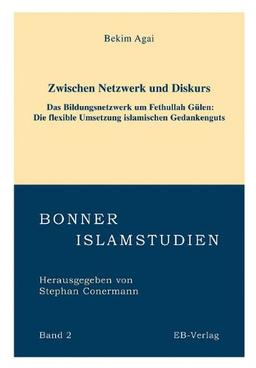 Bekim Agai

Zwischen Netzwerk und Diskurs

Das Bildungsnetzwerk um Fethullah Gülen: Die flexible Umsetzung islamischen Gedankenguts

BONNER
ISLAMSTUDIEN

Herausgegeben von
Stephan Conermann

Band 2

EB-Verlag